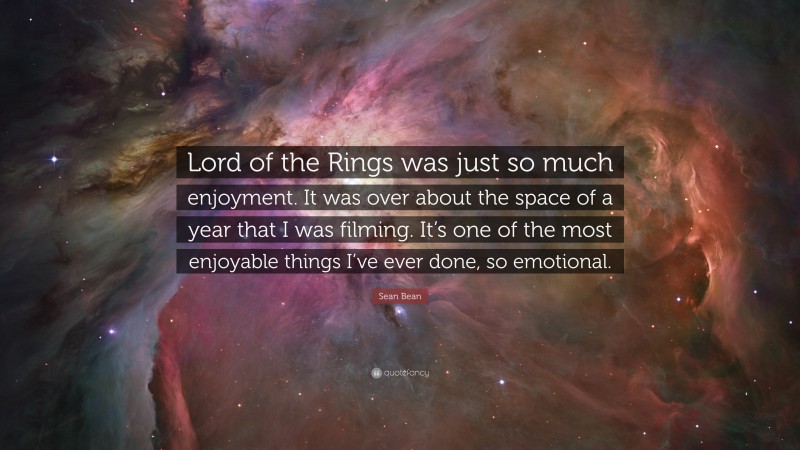 Lord of the Rings was just so much enjoyment. It was over about the space of a year that I was filming. It's one of the most enjoyable things I've ever done, so emotional.

Sean Bean

quotefancy